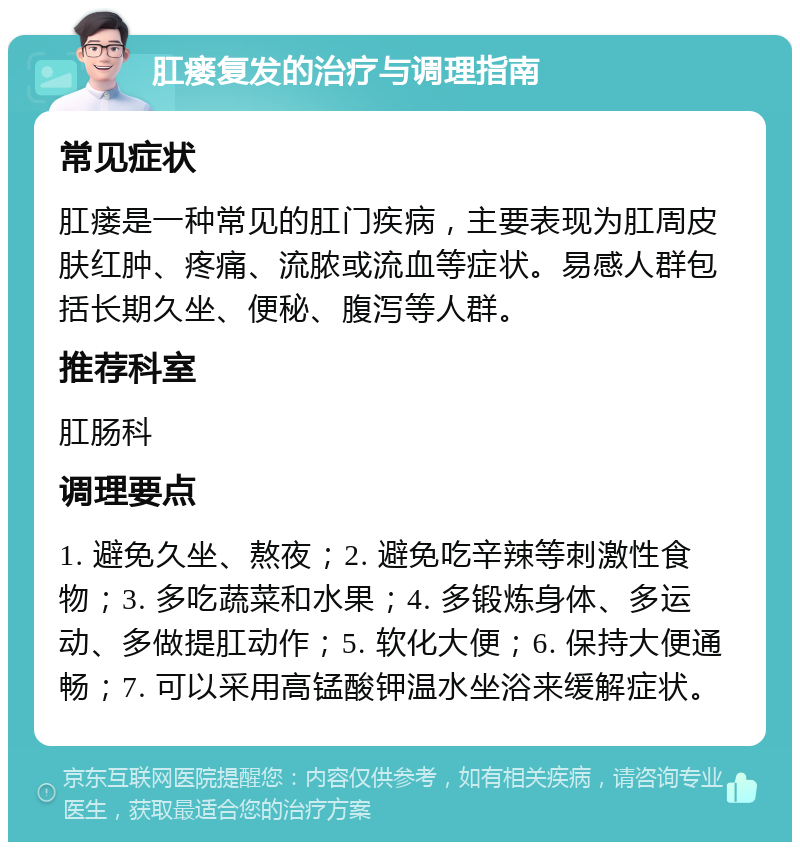 肛瘘复发的治疗与调理指南

常见症状

肛瘘是一种常见的肛门疾病，主要表现为肛周皮肤红肿、疼痛、流脓或流血等症状。易感人群包括长期久坐、便秘、腹泻等人群。

推荐科室

肛肠科

调理要点

1. 避免久坐、熬夜；2. 避免吃辛辣等刺激性食物；3. 多吃蔬菜和水果；4. 多锻炼身体、多运动、多做提肛动作；5. 软化大便；6. 保持大便通畅；7. 可以采用高锰酸钾温水坐浴来缓解症状。

京东互联网医院提醒您：内容仅供参考，如有相关疾病，请咨询专业医生，获取最适合您的治疗方案